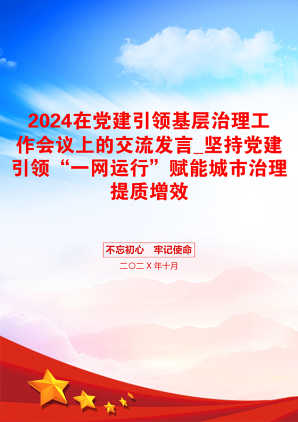 2024在党建引领基层治理工作会议上的交流发言_坚持党建引领“一网运行”赋能城市治理提质增效

不忘初心 牢记使命

二〇二X年十月